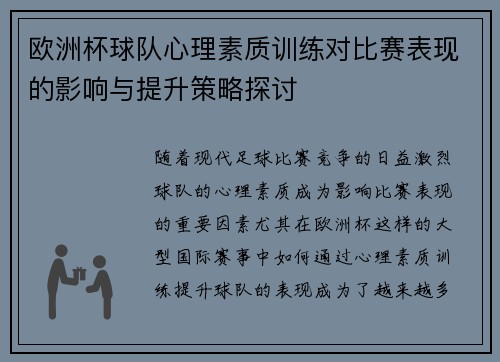 欧洲杯球队心理素质训练对比赛表现的影响与提升策略探讨

随着现代足球比赛竞争的日益激烈球队的心理素质成为影响比赛表现的重要因素尤其在欧洲杯这样的大型国际赛事中如何通过心理素质训练提升球队的表现成为了越来越多